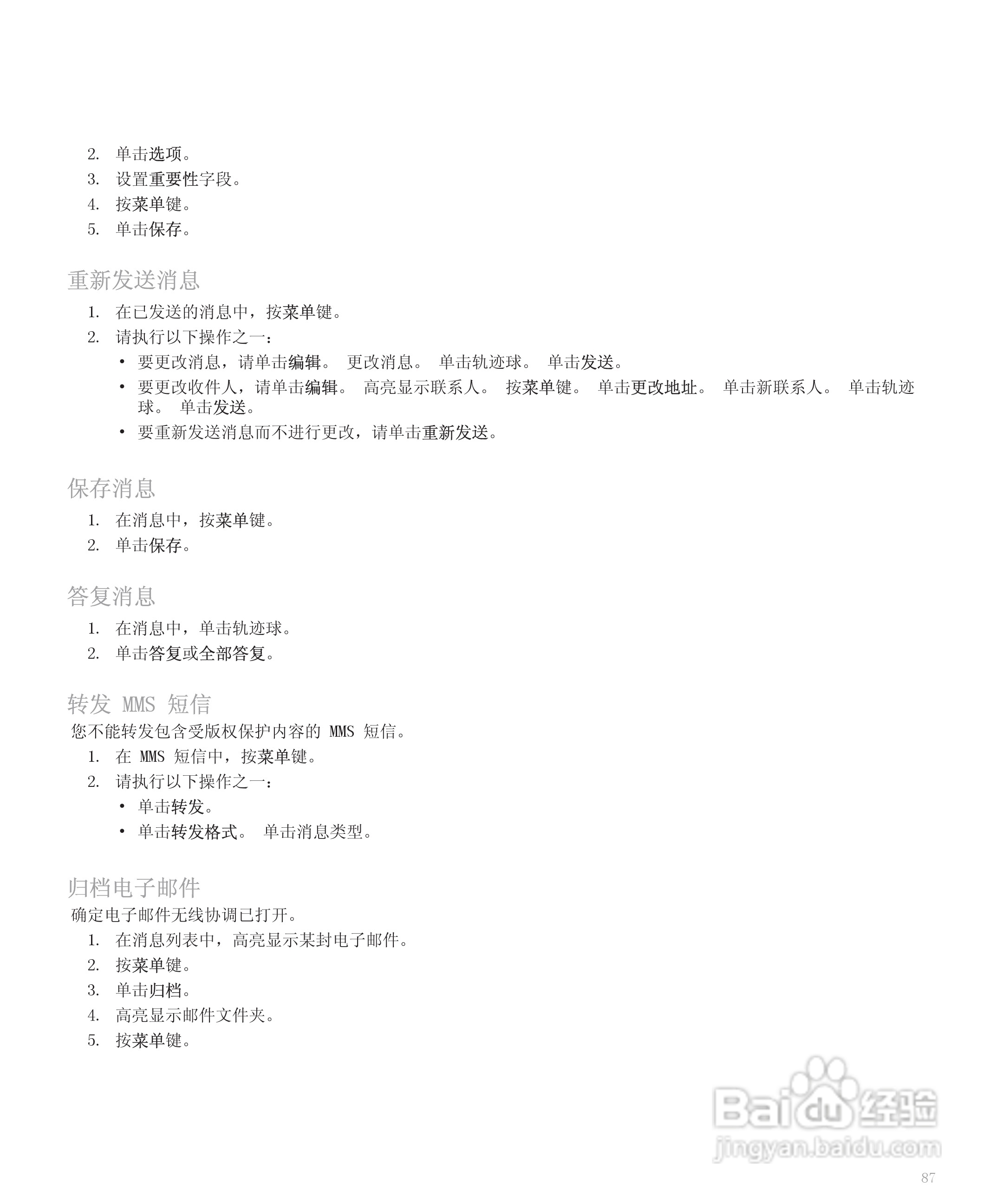 2. 单击选项。
3. 设置重要性字段。
4. 按菜单键。
5. 单击保存。

重新发送消息

1. 在已发送的消息中，按菜单键。
2. 请执行以下操作之一：
• 要更改消息，请单击编辑。 更改消息。 单击轨迹球。 单击发送。
• 要更改收件人，请单击编辑。 高亮显示联系人。 按菜单键。 单击更改地址。 单击新联系人。 单击轨迹球。 单击发送。
• 要重新发送消息而不进行更改，请单击重新发送。

保存消息

1. 在消息中，按菜单键。
2. 单击保存。

答复消息

1. 在消息中，单击轨迹球。
2. 单击答复或全部答复。

转发 MMS 短信

您不能转发包含受版权保护内容的 MMS 短信。
1. 在 MMS 短信中，按菜单键。
2. 请执行以下操作之一：
• 单击转发。
• 单击转发格式。 单击消息类型。

归档电子邮件

确定电子邮件无线协调已打开。
1. 在消息列表中，高亮显示某封电子邮件。
2. 按菜单键。
3. 单击归档。
4. 高亮显示邮件文件夹。
5. 按菜单键。

Baidu 经验
jingyan.baidu.com

87